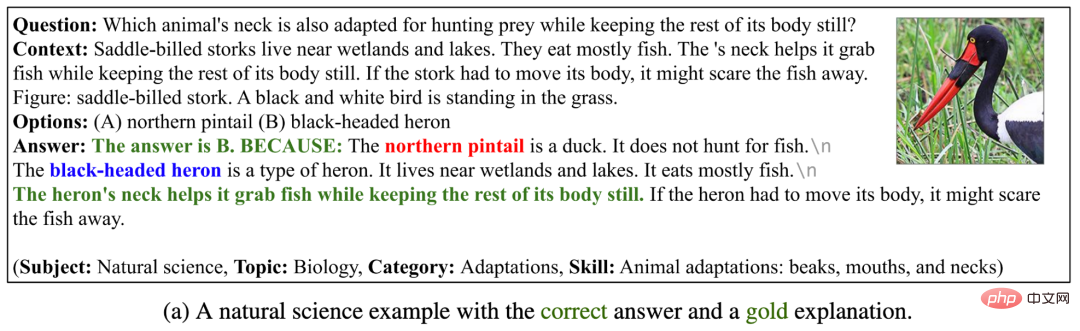 **Question:** Which animal's neck is also adapted for hunting prey while keeping the rest of its body still?
**Context:** Saddle-billed storks live near wetlands and lakes. They eat mostly fish. The 's neck helps it grab fish while keeping the rest of its body still. If the stork had to move its body, it might scare the fish away.
Figure: saddle-billed stork. A black and white bird is standing in the grass.
**Options:** (A) northern pintail (B) black-headed heron
**Answer:** **The answer is B. BECAUSE:** The **northern pintail** is a duck. It does not hunt for fish.\n
The **black-headed heron** is a type of heron. It lives near wetlands and lakes. It eats mostly fish.\n
**The heron's neck helps it grab fish while keeping the rest of its body still.** If the heron had to move its body, it might scare the fish away.

(**Subject:** Natural science, **Topic:** Biology, **Category:** Adaptations, **Skill:** Animal adaptations: beaks, mouths, and necks)

(a) A natural science example with the correct answer and a gold explanation.

php 中文网